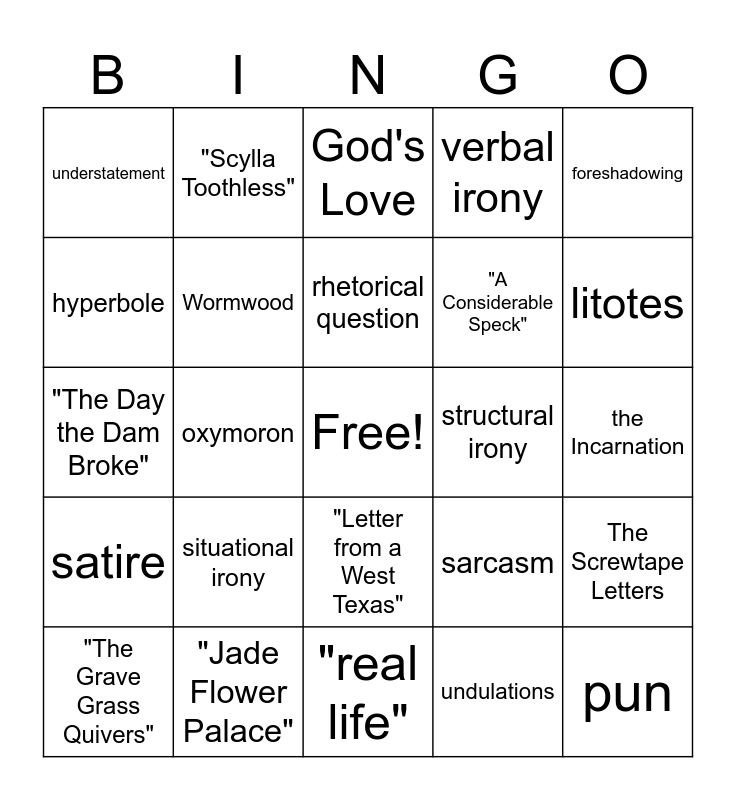 | B | I | N | G | O |
|---|---|---|---|---|
| understatement | "Scylla Toothless" | God's Love | verbal irony | foreshadowing |
| hyperbole | Wormwood | rhetorical question | "A Considerable Speck" | litotes |
| "The Day the Dam Broke" | oxymoron | Free! | structural irony | the Incarnation |
| satire | situational irony | "Letter from a West Texas" | sarcasm | The Screwtape Letters |
| "The Grave Grass Quivers" | "Jade Flower Palace" | "real life" | undulations | pun |